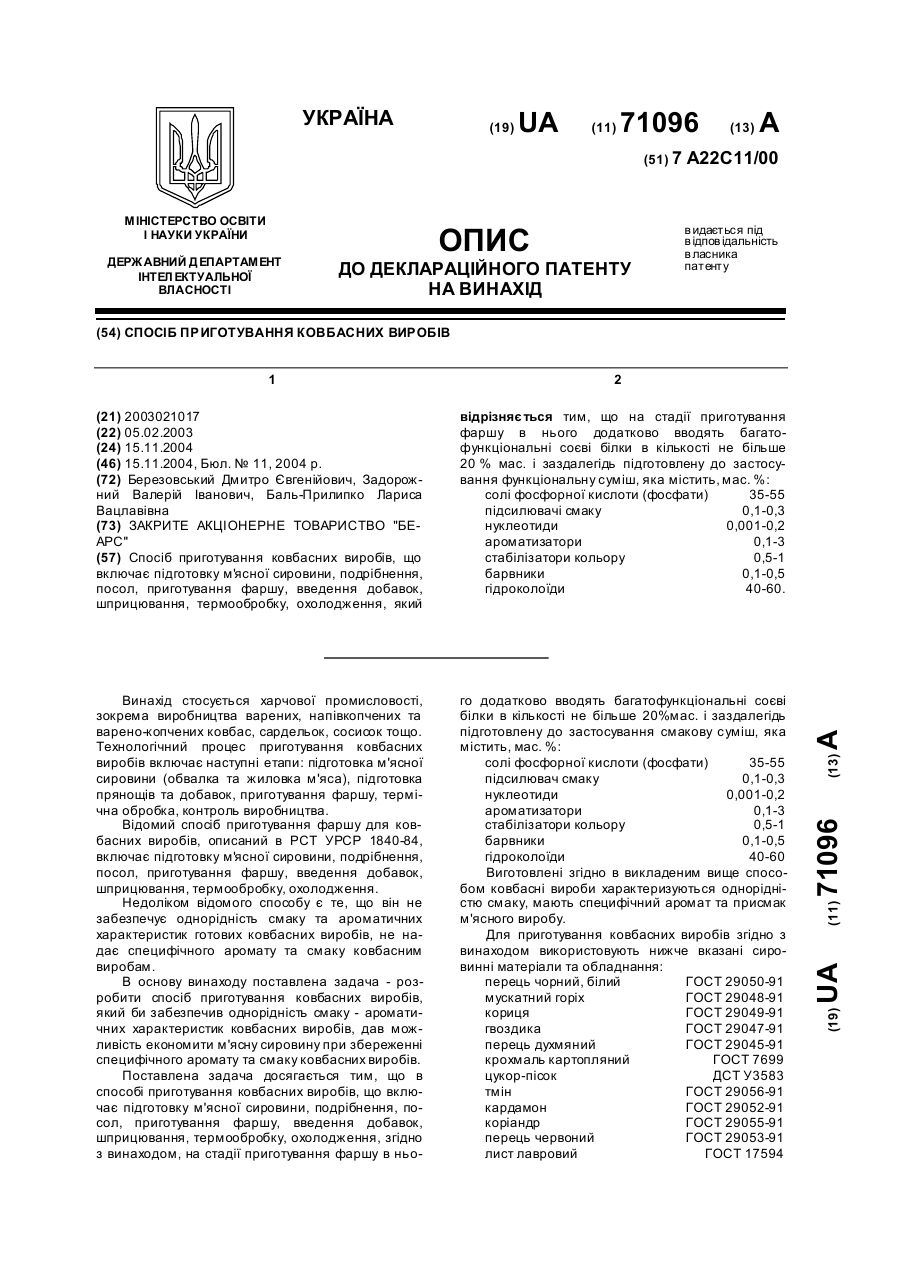 УКРАЇНА

(19) UA (11) 71096 (13) A

(51) 7 A22C11/00

МІНІСТЕРСТВО ОСВІТИ І НАУКИ УКРАЇНИ

ДЕРЖАВНИЙ ДЕПАРТАМЕНТ ІНТЕЛЕКТУАЛЬНОЇ ВЛАСНОСТІ

ОПИС
ДО ДЕКЛАРАЦІЙНОГО ПАТЕНТУ НА ВИНАХІД

видається під відповідальність власника патенту

(54) СПОСІБ ПРИГОТУВАННЯ КОВБАСНИХ ВИРОБІВ

1

(21) 2003021017
(22) 05.02.2003
(24) 15.11.2004
(46) 15.11.2004, Бюл. № 11, 2004 р.
(72) Березовський Дмитро Євгенійович, Задорожний Валерій Іванович, Баль-Прилипко Лариса Вацлавівна
(73) ЗАКРИТЕ АКЦІОНЕРНЕ ТОВАРИСТВО "БЕАРС"
(57) Спосіб приготування ковбасних виробів, що включає підготовку м'ясної сировини, подрібнення, посол, приготування фаршу, введення добавок, шприцювання, термообробку, охолодження, який

2

відрізняється тим, що на стадії приготування фаршу в нього додатково вводять багатофункціональні соєві білки в кількості не більше 20 % мас. і заздалегідь підготовлену до застосування функціональну суміш, яка містить, мас. %:

| | |
|---|---|
| солі фосфорної кислоти (фосфати) | 35-55 |
| підсилювачі смаку | 0,1-0,3 |
| нуклеотиди | 0,001-0,2 |
| ароматизатори | 0,1-3 |
| стабілізатори кольору | 0,5-1 |
| барвники | 0,1-0,5 |
| гідроколоїди | 40-60. |

Винахід стосується харчової промисловості, зокрема виробництва варених, напівкопчених та варено-копчених ковбас, сардельок, сосисок тощо. Технологічний процес приготування ковбасних виробів включає наступні етапи: підготовка м'ясної сировини (обвалка та жиловка м'яса), підготовка прянощів та добавок, приготування фаршу, термічна обробка, контроль виробництва.

Відомий спосіб приготування фаршу для ковбасних виробів, описаний в РСТ УРСР 1840-84, включає підготовку м'ясної сировини, подрібнення, посол, приготування фаршу, введення добавок, шприцювання, термообробку, охолодження.

Недоліком відомого способу є те, що він не забезпечує однорідність смаку та ароматичних характеристик готових ковбасних виробів, не надає специфічного аромату та смаку ковбасним виробам.

В основу винаходу поставлена задача - розробити спосіб приготування ковбасних виробів, який би забезпечив однорідність смаку - ароматичних характеристик ковбасних виробів, дав можливість економити м'ясну сировину при збереженні специфічного аромату та смаку ковбасних виробів.

Поставлена задача досягається тим, що в способі приготування ковбасних виробів, що включає підготовку м'ясної сировини, подрібнення, посол, приготування фаршу, введення добавок, шприцювання, термообробку, охолодження, згідно з винаходом, на стадії приготування фаршу в нього додатково вводять багатофункціональні соєві білки в кількості не більше 20%мас. і заздалегідь підготовлену до застосування смакову суміш, яка містить, мас. %:

| | |
|---|---|
| солі фосфорної кислоти (фосфати) | 35-55 |
| підсилювач смаку | 0,1-0,3 |
| нуклеотиди | 0,001-0,2 |
| ароматизатори | 0,1-3 |
| стабілізатори кольору | 0,5-1 |
| барвники | 0,1-0,5 |
| гідроколоїди | 40-60 |

Виготовлені згідно в викладеним вище способом ковбасні вироби характеризуються однорідністю смаку, мають специфічний аромат та присмак м'ясного виробу.

Для приготування ковбасних виробів згідно з винаходом використовують нижче вказані сировинні матеріали та обладнання:

| | |
|---|---|
| перець чорний, білий | ГОСТ 29050-91 |
| мускатний горіх | ГОСТ 29048-91 |
| кориця | ГОСТ 29049-91 |
| гвоздика | ГОСТ 29047-91 |
| перець духмяний | ГОСТ 29045-91 |
| крохмаль картопляний | ГОСТ 7699 |
| цукор-пісок | ДСТ У3583 |
| тмін | ГОСТ 29056-91 |
| кардамон | ГОСТ 29052-91 |
| коріандр | ГОСТ 29055-91 |
| перець червоний | ГОСТ 29053-91 |
| лист лавровий | ГОСТ 17594 |

(19) UA (11) 71096 (13) A